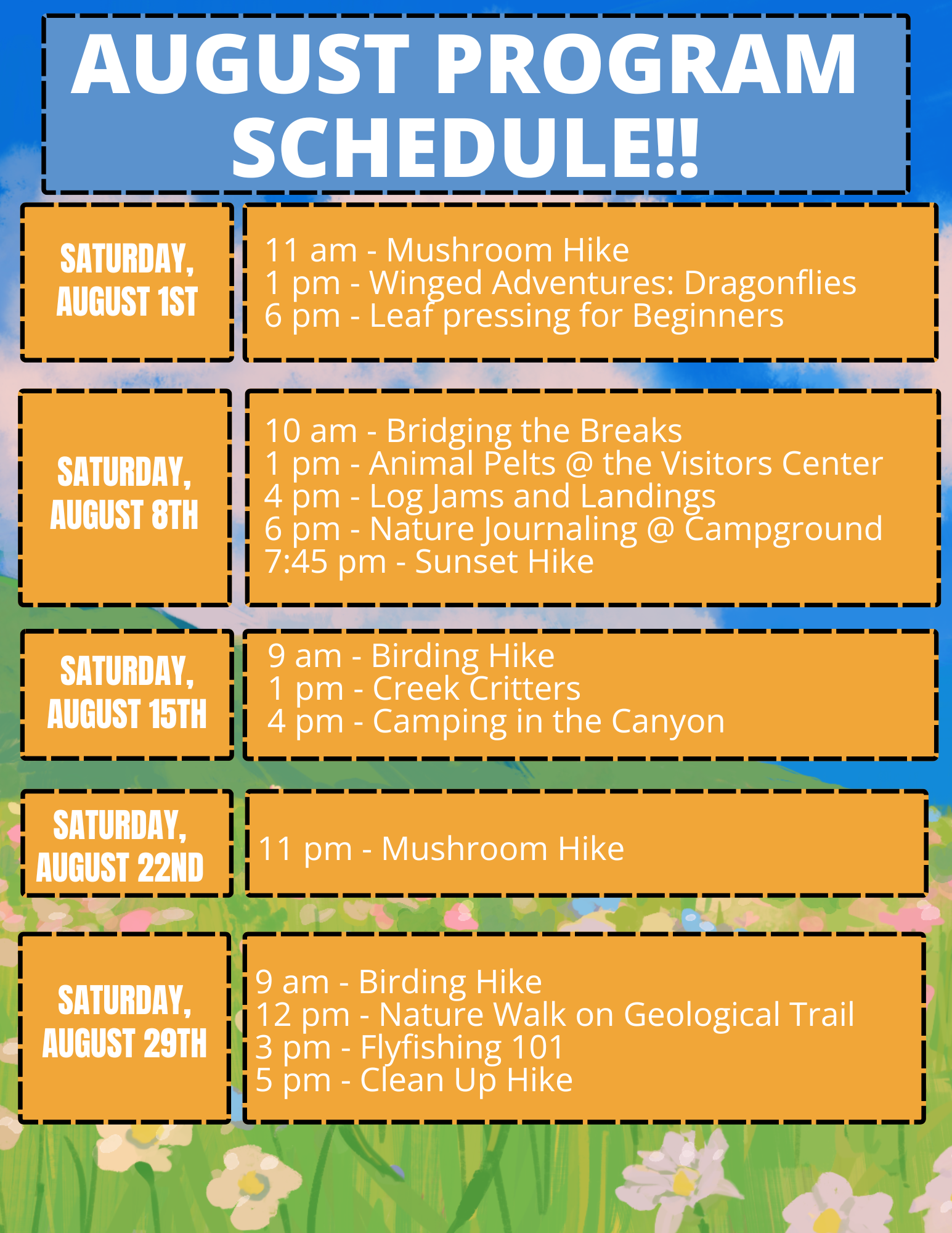 AUGUST PROGRAM SCHEDULE!!

SATURDAY, AUGUST 1ST

11 am - Mushroom Hike
1 pm - Winged Adventures: Dragonflies
6 pm - Leaf pressing for Beginners

SATURDAY, AUGUST 8TH

10 am - Bridging the Breaks
1 pm - Animal Pelts @ the Visitors Center
4 pm - Log Jams and Landings
6 pm - Nature Journaling @ Campground
7:45 pm - Sunset Hike

SATURDAY, AUGUST 15TH

9 am - Birding Hike
1 pm - Creek Critters
4 pm - Camping in the Canyon

SATURDAY, AUGUST 22ND

11 pm - Mushroom Hike

SATURDAY, AUGUST 29TH

9 am - Birding Hike
12 pm - Nature Walk on Geological Trail
3 pm - Flyfishing 101
5 pm - Clean Up Hike